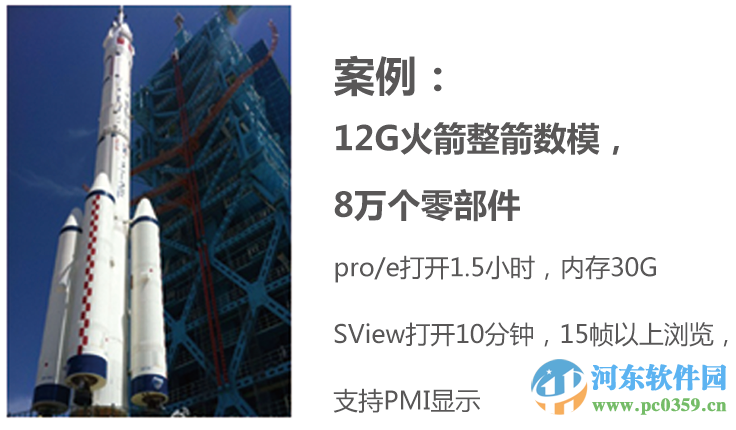 案例：

12G火箭整箭数模，

8万个零部件

pro/e打开1.5小时，内存30G

SView打开10分钟，15帧以上浏览，

支持PMI显示

河东软件园
www.pc0359.cn